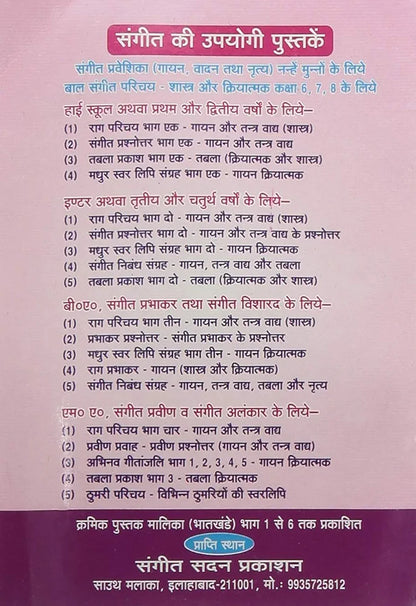 संगीत की उपयोगी पुस्तकें

संगीत प्रवेशिका (गायन, वादन तथा नृत्य) नन्हें मुन्नों के लिये
बाल संगीत परिचय - शास्त्र और क्रियात्मक कक्षा 6, 7, 8 के लिये

हाई स्कूल अथवा प्रथम और द्वितीय वर्षों के लिये–
(1) राग परिचय भाग एक - गायन और तन्त्र वाद्य (शास्त्र)
(2) संगीत प्रश्नोत्तर भाग एक - गायन और तन्त्र वाद्य
(3) तबला प्रकाश भाग एक - तबला (क्रियात्मक और शास्त्र)
(4) मधुर स्वर लिपि संग्रह भाग एक - गायन क्रियात्मक

इण्टर अथवा तृतीय और चतुर्थ वर्षों के लिये–
(1) राग परिचय भाग दो - गायन और तन्त्र वाद्य (शास्त्र)
(2) संगीत प्रश्नोत्तर भाग दो - गायन और तन्त्र वाद्य के प्रश्नोत्तर
(3) मधुर स्वर लिपि संग्रह भाग दो - गायन क्रियात्मक
(4) संगीत निबंध संग्रह - गायन, तन्त्र वाद्य और तबला
(5) तबला प्रकाश भाग दो - तबला (क्रियात्मक और शास्त्र)

बी०ए०, संगीत प्रभाकर तथा संगीत विशारद के लिये–
(1) राग परिचय भाग तीन - गायन और तन्त्र वाद्य (शास्त्र)
(2) प्रभाकर प्रश्नोत्तर - संगीत प्रभाकर के प्रश्नोत्तर
(3) मधुर स्वर लिपि संग्रह भाग तीन - गायन क्रियात्मक
(4) राग प्रभाकर - गायन (शास्त्र और क्रियात्मक)
(5) संगीत निबंध संग्रह - गायन, तन्त्र वाद्य, तबला और नृत्य

एम० ए०, संगीत प्रवीण व संगीत अलंकार के लिये–
(1) राग परिचय भाग चार - गायन और तन्त्र वाद्य
(2) प्रवीण प्रवाह - प्रवीण प्रश्नोत्तर (गायन और तन्त्र वाद्य)
(3) अभिनव गीतांजलि भाग 1, 2, 3, 4, 5 - गायन क्रियात्मक
(4) तबला प्रकाश भाग 3 - तबला क्रियात्मक
(5) ठुमरी परिचय - विभिन्न ठुमरियों की स्वरलिपि

क्रमिक पुस्तक मालिका (भातखंडे) भाग 1 से 6 तक प्रकाशित

प्राप्ति स्थान

संगीत सदन प्रकाशन

साउथ मलाका, इलाहाबाद-211001, मो.: 9935725812